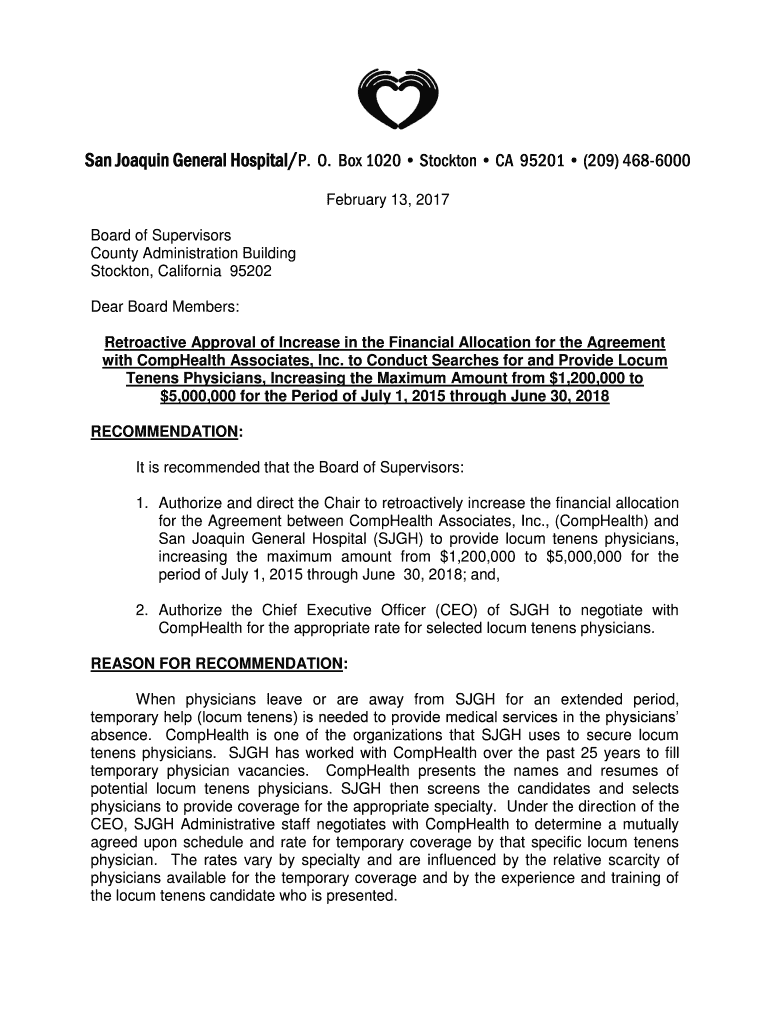 San Joaquin General Hospital/P. O. Box 1020 • Stockton • CA 95201 • (209) 468-6000

February 13, 2017

Board of Supervisors
County Administration Building
Stockton, California 95202

Dear Board Members:

Retroactive Approval of Increase in the Financial Allocation for the Agreement with CompHealth Associates, Inc. to Conduct Searches for and Provide Locum Tenens Physicians, Increasing the Maximum Amount from $1,200,000 to $5,000,000 for the Period of July 1, 2015 through June 30, 2018

RECOMMENDATION:

It is recommended that the Board of Supervisors:

1. Authorize and direct the Chair to retroactively increase the financial allocation for the Agreement between CompHealth Associates, Inc., (CompHealth) and San Joaquin General Hospital (SJGH) to provide locum tenens physicians, increasing the maximum amount from $1,200,000 to $5,000,000 for the period of July 1, 2015 through June 30, 2018; and,

2. Authorize the Chief Executive Officer (CEO) of SJGH to negotiate with CompHealth for the appropriate rate for selected locum tenens physicians.

REASON FOR RECOMMENDATION:

When physicians leave or are away from SJGH for an extended period, temporary help (locum tenens) is needed to provide medical services in the physicians' absence. CompHealth is one of the organizations that SJGH uses to secure locum tenens physicians. SJGH has worked with CompHealth over the past 25 years to fill temporary physician vacancies. CompHealth presents the names and resumes of potential locum tenens physicians. SJGH then screens the candidates and selects physicians to provide coverage for the appropriate specialty. Under the direction of the CEO, SJGH Administrative staff negotiates with CompHealth to determine a mutually agreed upon schedule and rate for temporary coverage by that specific locum tenens physician. The rates vary by specialty and are influenced by the relative scarcity of physicians available for the temporary coverage and by the experience and training of the locum tenens candidate who is presented.